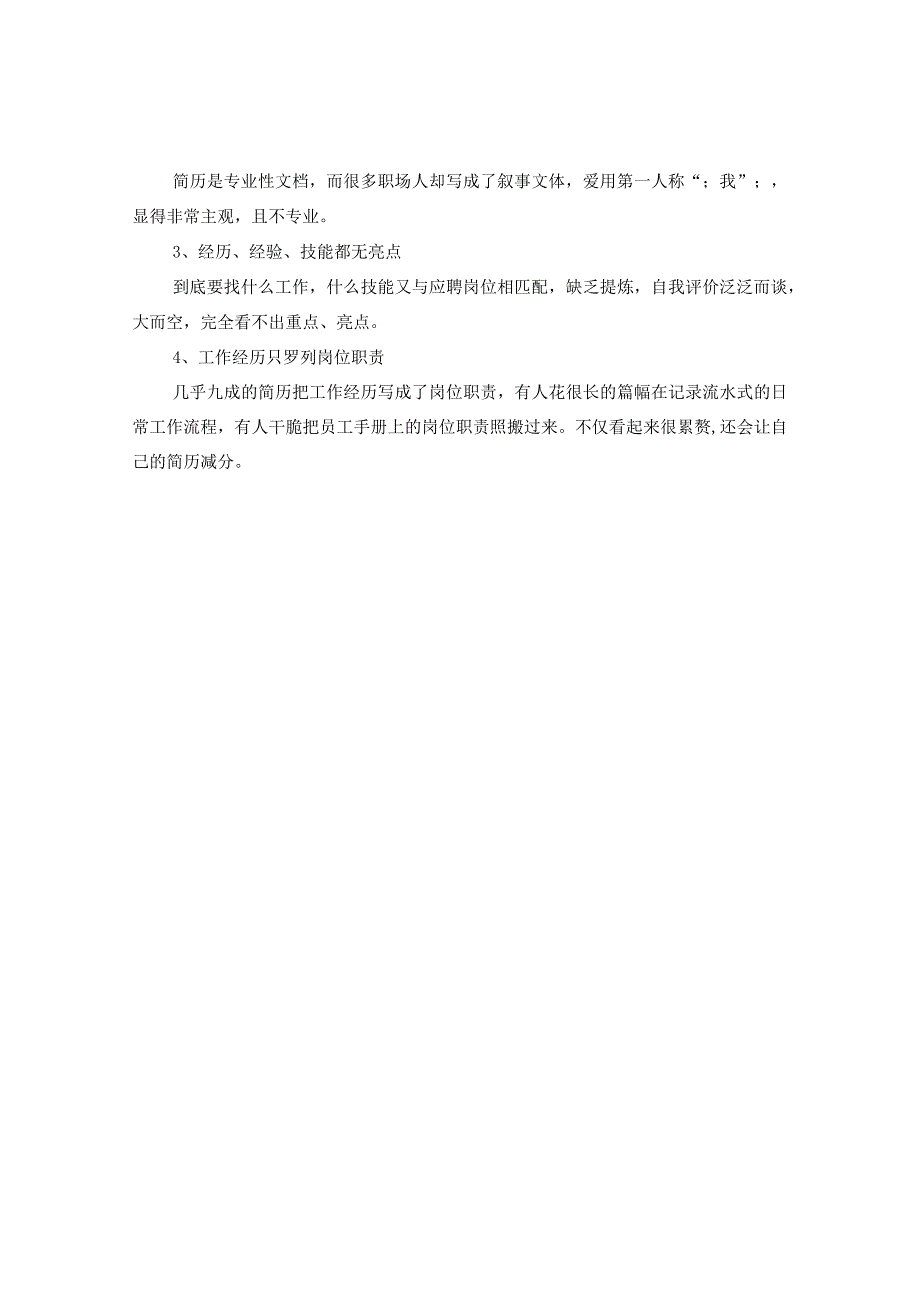 简历是专业性文档，而很多职场人却写成了叙事文体，爱用第一人称“；我”；，显得非常主观，且不专业。

3、经历、经验、技能都无亮点

到底要找什么工作，什么技能又与应聘岗位相匹配，缺乏提炼，自我评价泛泛而谈，大而空，完全看不出重点、亮点。

4、工作经历只罗列岗位职责

几乎九成的简历把工作经历写成了岗位职责，有人花很长的篇幅在记录流水式的日常工作流程，有人干脆把员工手册上的岗位职责照搬过来。不仅看起来很累赘,还会让自己的简历减分。